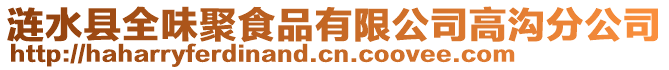 涟水县全味聚食品有限公司高沟分公司
http://haharryferdinand.cn.coovee.com